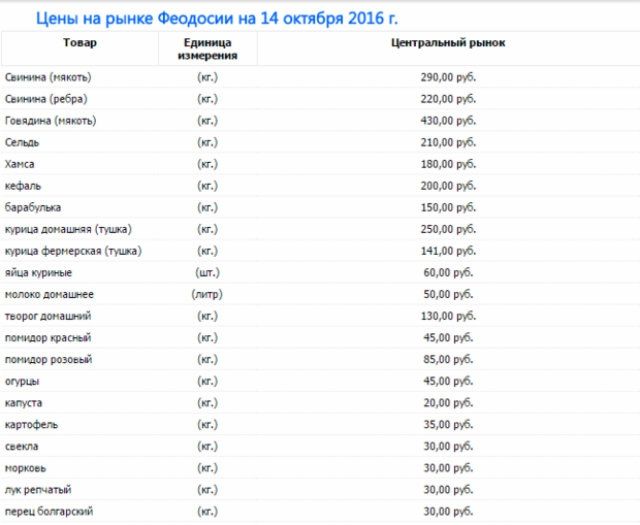 Цены на рынке Феодосии на 14 октября 2016 г.

| Товар | Единица измерения | Центральный рынок |
|---|---|---|
| Свинина (мякоть) | (кг.) | 290,00 руб. |
| Свинина (ребра) | (кг.) | 220,00 руб. |
| Говядина (мякоть) | (кг.) | 430,00 руб. |
| Сельдь | (кг.) | 210,00 руб. |
| Хамса | (кг.) | 180,00 руб. |
| кефаль | (кг.) | 200,00 руб. |
| барабулька | (кг.) | 150,00 руб. |
| курица домашняя (тушка) | (кг.) | 250,00 руб. |
| курица фермерская (тушка) | (кг.) | 141,00 руб. |
| яйца куриные | (шт.) | 60,00 руб. |
| молоко домашнее | (литр) | 50,00 руб. |
| творог домашний | (кг.) | 130,00 руб. |
| помидор красный | (кг.) | 45,00 руб. |
| помидор розовый | (кг.) | 85,00 руб. |
| огурцы | (кг.) | 45,00 руб. |
| капуста | (кг.) | 20,00 руб. |
| картофель | (кг.) | 35,00 руб. |
| свекла | (кг.) | 30,00 руб. |
| морковь | (кг.) | 30,00 руб. |
| лук репчатый | (кг.) | 30,00 руб. |
| перец болгарский | (кг.) | 30,00 руб. |